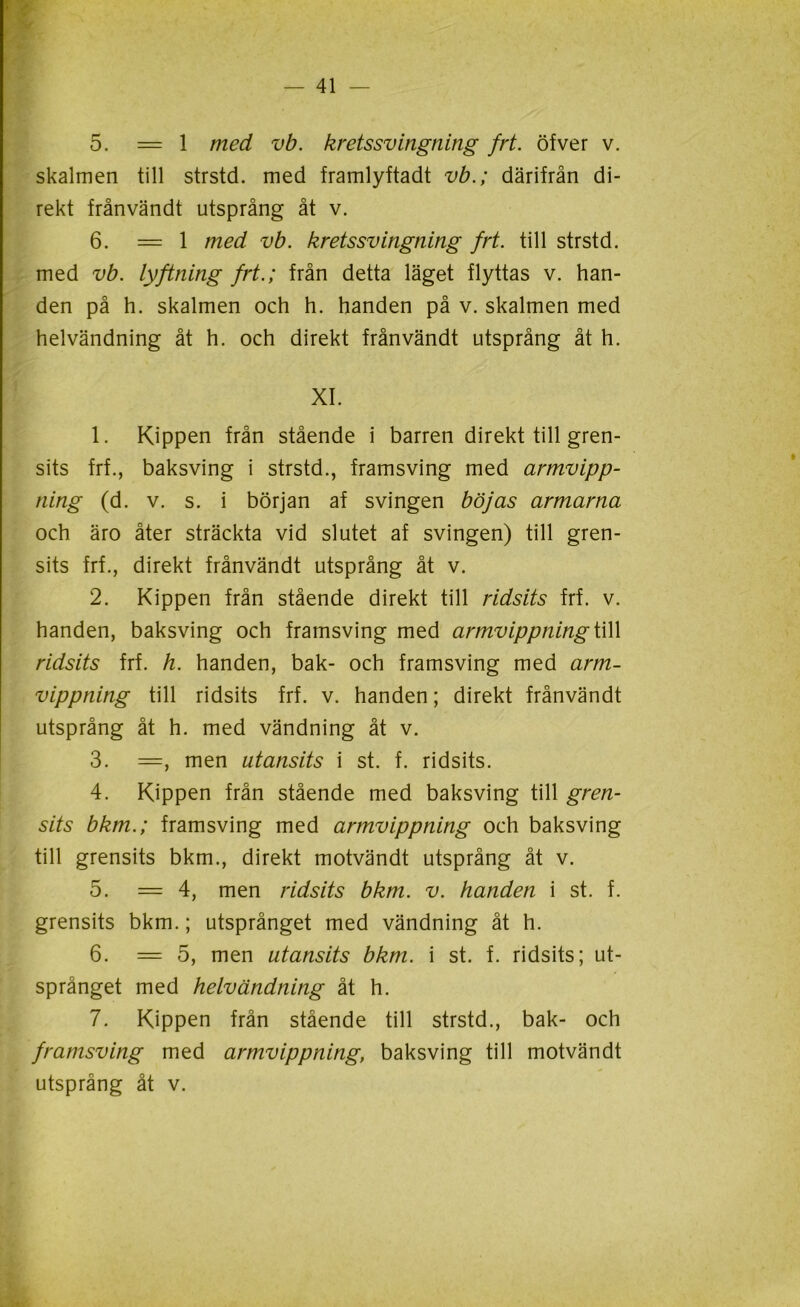 — 41 —

5. = 1 med vb. kretssvingning frt. öfver v. skalmen till strstd. med framlyftadt vb.; därifrån direkt frånvändt utsprång åt v.

6. = 1 med vb. kretssvingning frt. till strstd. med vb. lyftning frt.; från detta läget flyttas v. handen på h. skalmen och h. handen på v. skalmen med helvändning åt h. och direkt frånvändt utsprång åt h.

XI.

1. Kippen från stående i barren direkt till grensits frf., baksving i strstd., framsving med armvippning (d. v. s. i början af svingen böjas armarna och äro åter sträckta vid slutet af svingen) till grensits frf., direkt frånvändt utsprång åt v.

2. Kippen från stående direkt till ridsits frf. v. handen, baksving och framsving med armvippning till ridsits frf. h. handen, bak- och framsving med armvippning till ridsits frf. v. handen; direkt frånvändt utsprång åt h. med vändning åt v.

3. =, men utansits i st. f. ridsits.

4. Kippen från stående med baksving till grensits bkm.; framsving med armvippning och baksving till grensits bkm., direkt motvändt utsprång åt v.

5. = 4, men ridsits bkm. v. handen i st. f. grensits bkm.; utsprånget med vändning åt h.

6. = 5, men utansits bkm. i st. f. ridsits; utsprånget med helvändning åt h.

7. Kippen från stående till strstd., bak- och framsving med armvippning, baksving till motvändt utsprång åt v.